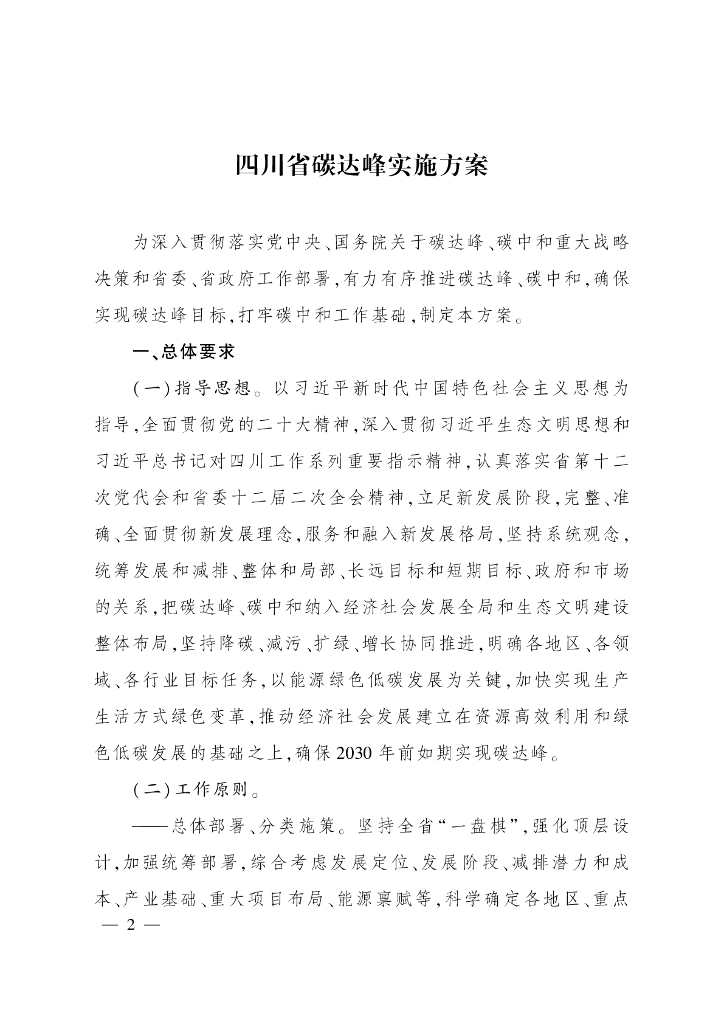 四川省碳达峰实施方案

为深入贯彻落实党中央、国务院关于碳达峰、碳中和重大战略决策和省委、省政府工作部署，有力有序推进碳达峰、碳中和，确保实现碳达峰目标，打牢碳中和工作基础，制定本方案。

一、总体要求

（一）指导思想。以习近平新时代中国特色社会主义思想为指导，全面贯彻党的二十大精神，深入贯彻习近平生态文明思想和习近平总书记对四川工作系列重要指示精神，认真落实省第十二次党代会和省委十二届二次全会精神，立足新发展阶段，完整、准确、全面贯彻新发展理念，服务和融入新发展格局，坚持系统观念，统筹发展和减排、整体和局部、长远目标和短期目标、政府和市场的关系，把碳达峰、碳中和纳入经济社会发展全局和生态文明建设整体布局，坚持降碳、减污、扩绿、增长协同推进，明确各地区、各领域、各行业目标任务，以能源绿色低碳发展为关键，加快实现生产生活方式绿色变革，推动经济社会发展建立在资源高效利用和绿色低碳发展的基础之上，确保2030年前如期实现碳达峰。

（二）工作原则。

——总体部署、分类施策。坚持全省“一盘棋”，强化顶层设计，加强统筹部署，综合考虑发展定位、发展阶段、减排潜力和成本、产业基础、重大项目布局、能源禀赋等，科学确定各地区、重点

— 2 —